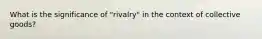 What is the significance of "rivalry" in the context of collective goods?